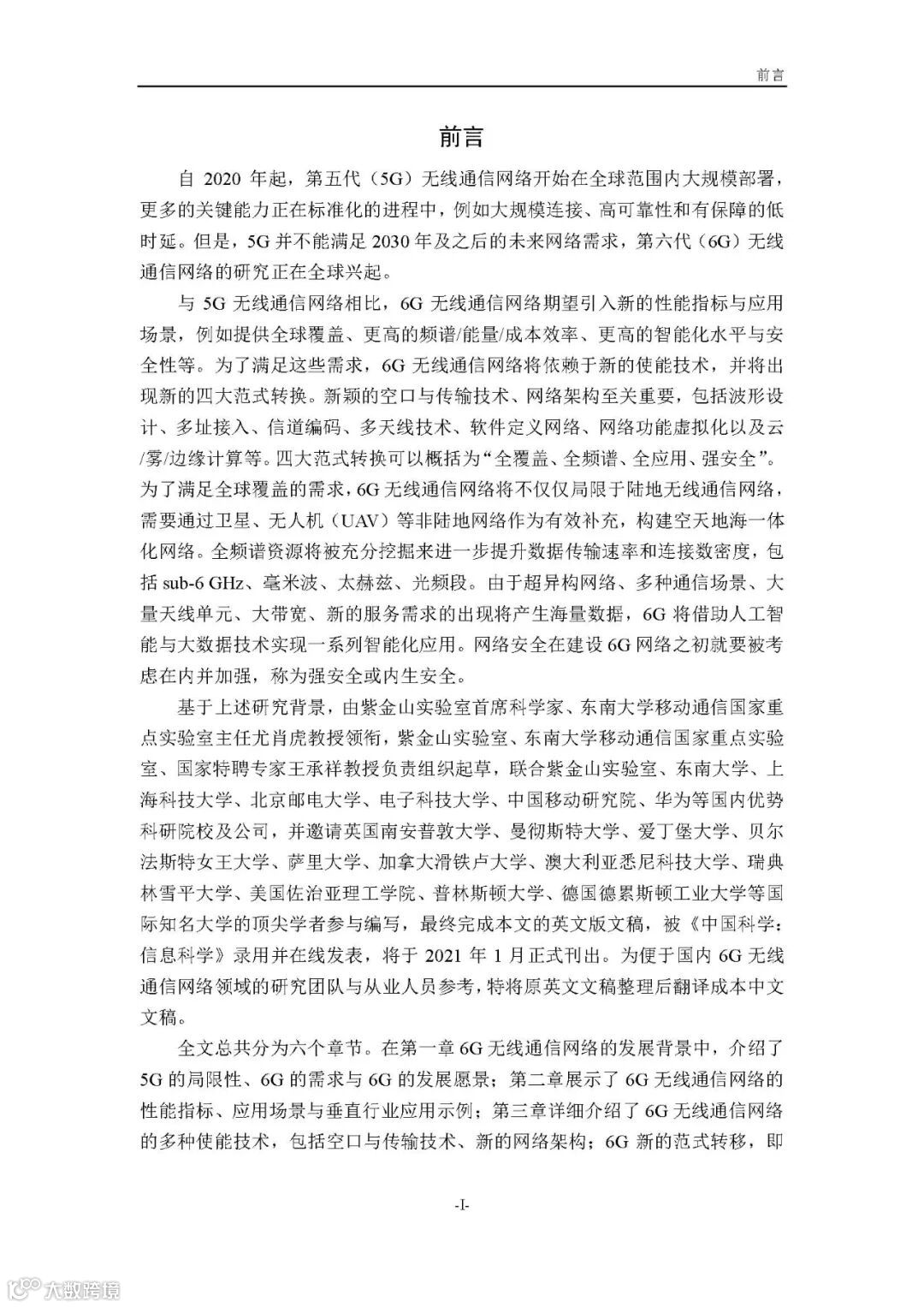 前言

前言

自 2020 年起，第五代（5G）无线通信网络开始在全球范围内大规模部署，更多的关键能力正在标准化的进程中，例如大规模连接、高可靠性和有保障的低时延。但是，5G 并不能满足 2030 年及之后的未来网络需求，第六代（6G）无线通信网络的研究正在全球兴起。

与 5G 无线通信网络相比，6G 无线通信网络期望引入新的性能指标与应用场景，例如提供全球覆盖、更高的频谱/能量/成本效率、更高的智能化水平与安全性等。为了满足这些需求，6G 无线通信网络将依赖于新的使能技术，并将出现新的四大范式转换。新颖的空口与传输技术、网络架构至关重要，包括波形设计、多址接入、信道编码、多天线技术、软件定义网络、网络功能虚拟化以及云/雾/边缘计算等。四大范式转换可以概括为“全覆盖、全频谱、全应用、强安全”。为了满足全球覆盖的需求，6G 无线通信网络将不仅仅局限于陆地无线通信网络，需要通过卫星、无人机（UAV）等非陆地网络作为有效补充，构建空天地海一体化网络。全频谱资源将被充分挖掘来进一步提升数据传输速率和连接数密度，包括 sub-6 GHz、毫米波、太赫兹、光频段。由于超异构网络、多种通信场景、大量天线单元、大带宽、新的服务需求的出现将产生海量数据，6G 将借助人工智能与大数据技术实现一系列智能化应用。网络安全在建设 6G 网络之初就要被考虑在内并加强，称为强安全或内生安全。

基于上述研究背景，由紫金山实验室首席科学家、东南大学移动通信国家重点实验室主任尤肖虎教授领衔，紫金山实验室、东南大学移动通信国家重点实验室、国家特聘专家王承祥教授负责组织起草，联合紫金山实验室、东南大学、上海科技大学、北京邮电大学、电子科技大学、中国移动研究院、华为等国内优势科研院校及公司，并邀请英国南安普敦大学、曼彻斯特大学、爱丁堡大学、贝尔法斯特女王大学、萨里大学、加拿大滑铁卢大学、澳大利亚悉尼科技大学、瑞典林雪平大学、美国佐治亚理工学院、普林斯顿大学、德国德累斯顿工业大学等国际知名大学的顶尖学者参与编写，最终完成本文的英文版文稿，被《中国科学：信息科学》录用并在线发表，将于 2021 年 1 月正式刊出。为便于国内 6G 无线通信网络领域的研究团队与从业人员参考，特将原英文文稿整理后翻译成本中文文稿。

全文总共分为六个章节。在第一章 6G 无线通信网络的发展背景中，介绍了 5G 的局限性、6G 的需求与 6G 的发展愿景；第二章展示了 6G 无线通信网络的性能指标、应用场景与垂直行业应用示例；第三章详细介绍了 6G 无线通信网络的多种使能技术，包括空口与传输技术、新的网络架构；6G 新的范式转移，即

-I-

大数跨境